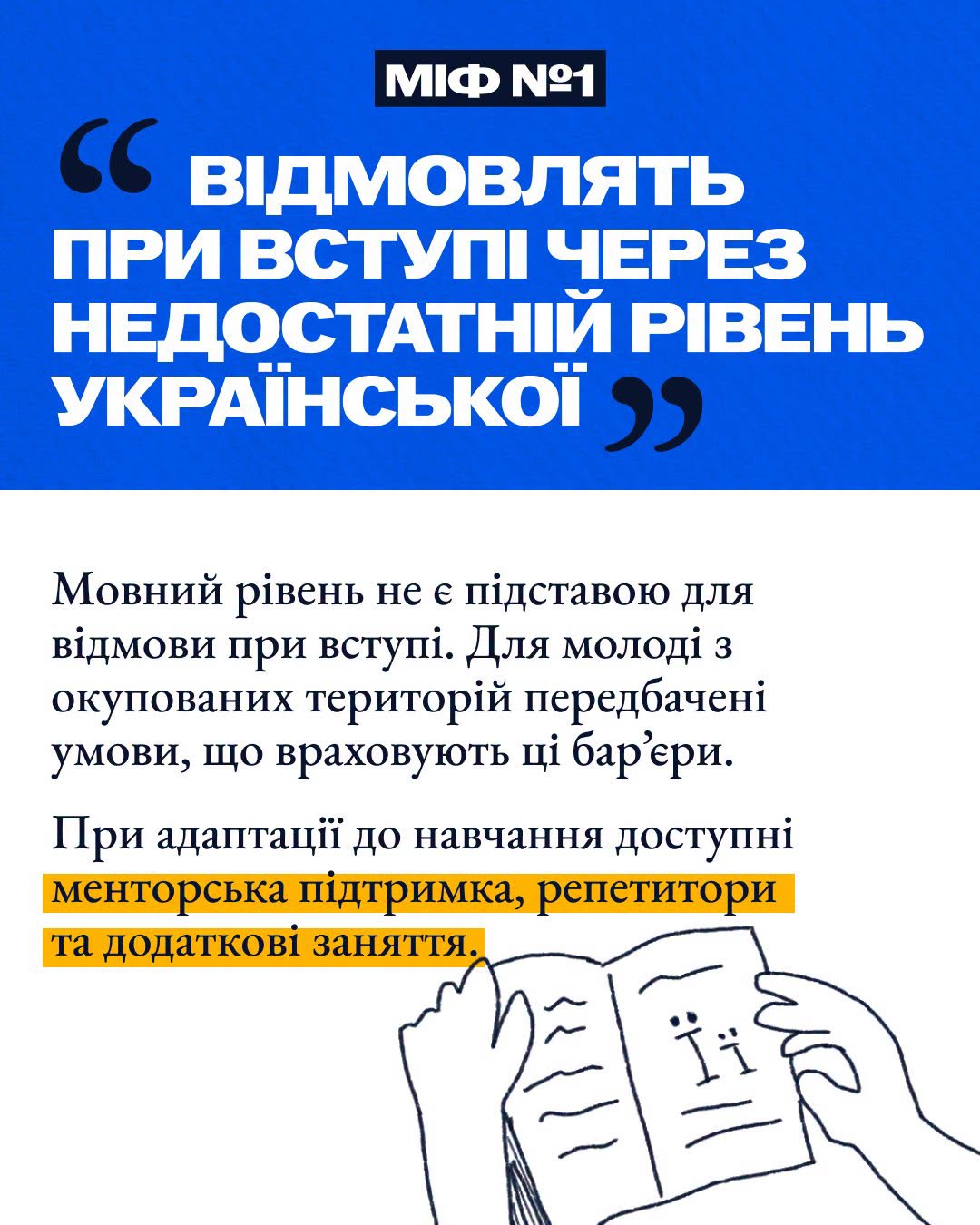 МІФ №1

" ВІДМОВЛЯТЬ ПРИ ВСТУПІ ЧЕРЕЗ НЕДОСТАТНІЙ РІВЕНЬ УКРАЇНСЬКОЇ "

Мовний рівень не є підставою для відмови при вступі. Для молоді з окупованих територій передбачені умови, що враховують ці бар'єри.

При адаптації до навчання доступні менторська підтримка, репетитори та додаткові заняття.

Її